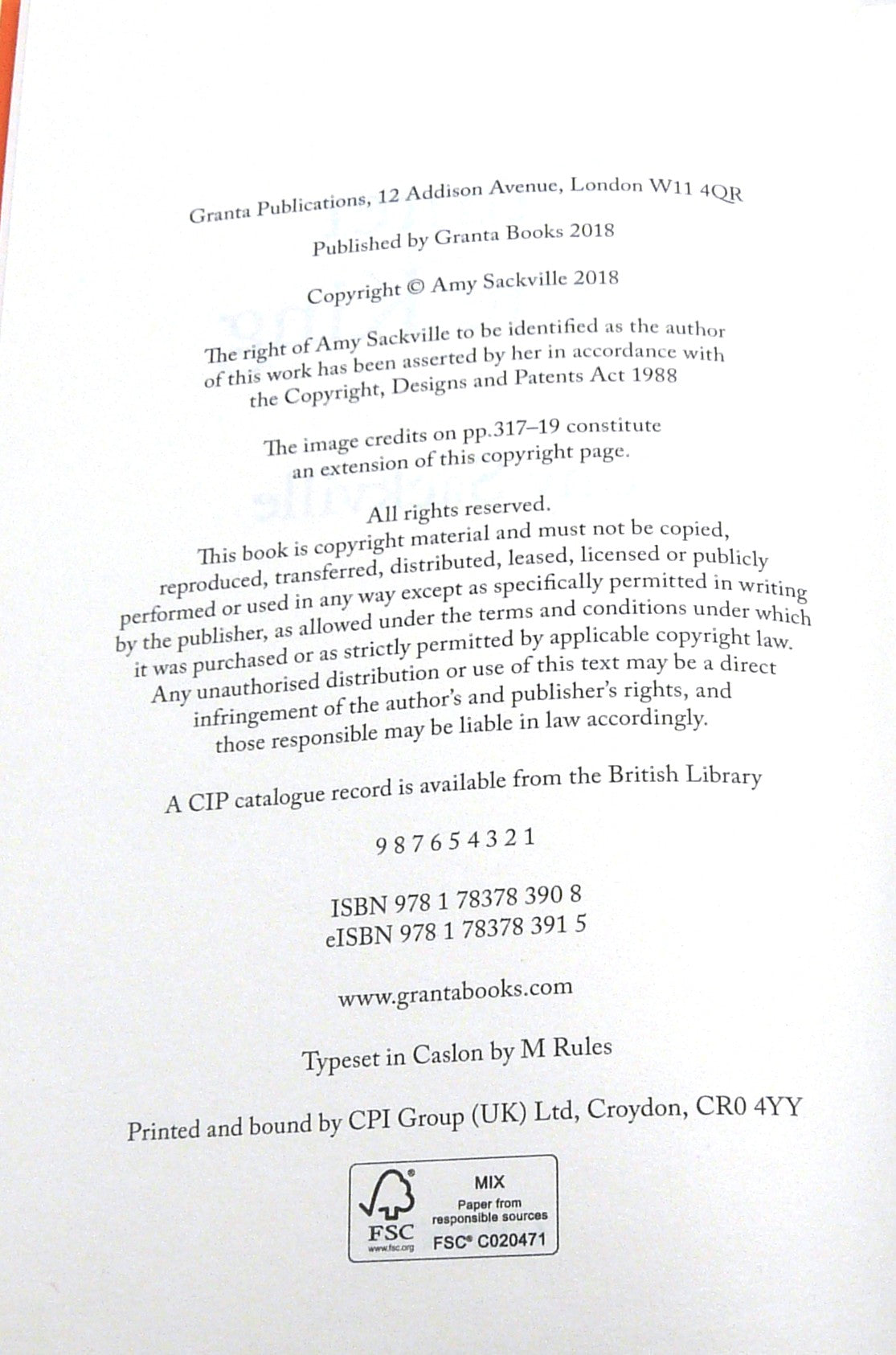 Granta Publications, 12 Addison Avenue, London W11 4QR

Published by Granta Books 2018

Copyright © Amy Sackville 2018

The right of Amy Sackville to be identified as the author of this work has been asserted by her in accordance with the Copyright, Designs and Patents Act 1988

The image credits on pp.317–19 constitute an extension of this copyright page.

All rights reserved.
This book is copyright material and must not be copied, reproduced, transferred, distributed, leased, licensed or publicly performed or used in any way except as specifically permitted in writing by the publisher, as allowed under the terms and conditions under which it was purchased or as strictly permitted by applicable copyright law. Any unauthorised distribution or use of this text may be a direct infringement of the author's and publisher's rights, and those responsible may be liable in law accordingly.

A CIP catalogue record is available from the British Library

9 8 7 6 5 4 3 2 1

ISBN 978 1 78378 390 8
eISBN 978 1 78378 391 5

www.grantabooks.com

Typeset in Caslon by M Rules

Printed and bound by CPI Group (UK) Ltd, Croydon, CR0 4YY

FSC
www.fsc.org
MIX
Paper from responsible sources
FSC® C020471